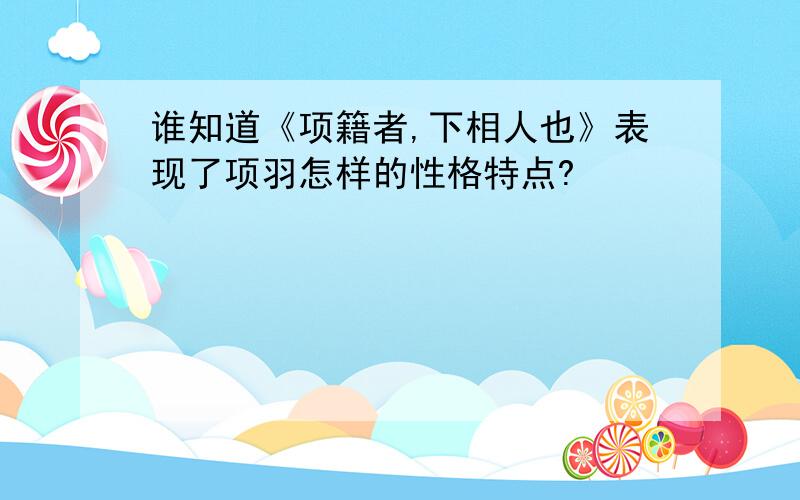 谁知道《项籍者,下相人也》表现了项羽怎样的性格特点?